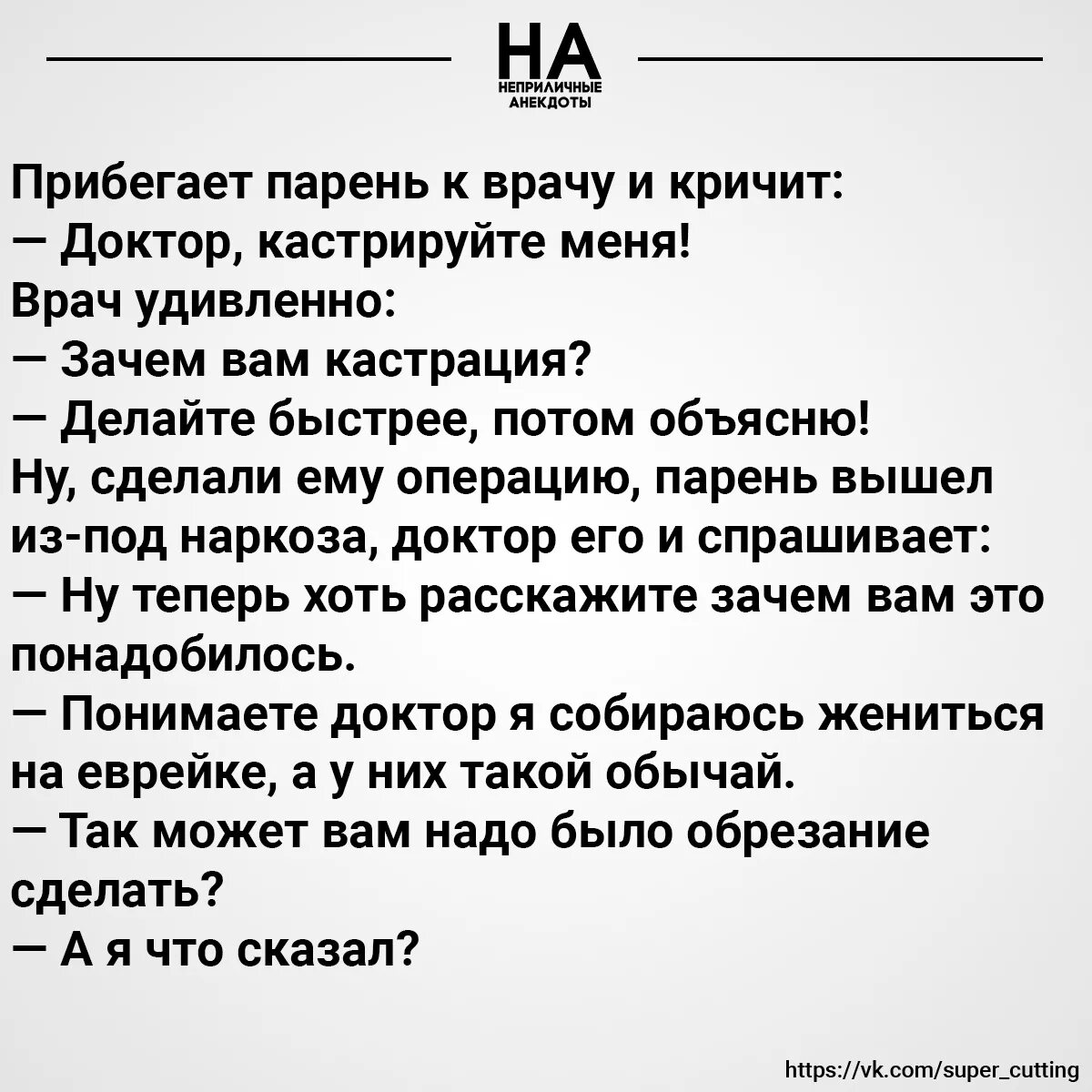 НА
НЕПРИЛИЧНЫЕ АНЕКДОТЫ

Прибегает парень к врачу и кричит:
— Доктор, кастрируйте меня!
Врач удивленно:
— Зачем вам кастрация?
— Делайте быстрее, потом объясню!
Ну, сделали ему операцию, парень вышел из-под наркоза, доктор его и спрашивает:
— Ну теперь хоть расскажите зачем вам это понадобилось.
— Понимаете доктор я собираюсь жениться на еврейке, а у них такой обычай.
— Так может вам надо было обрезание сделать?
— А я что сказал?

https://vk.com/super_cutting